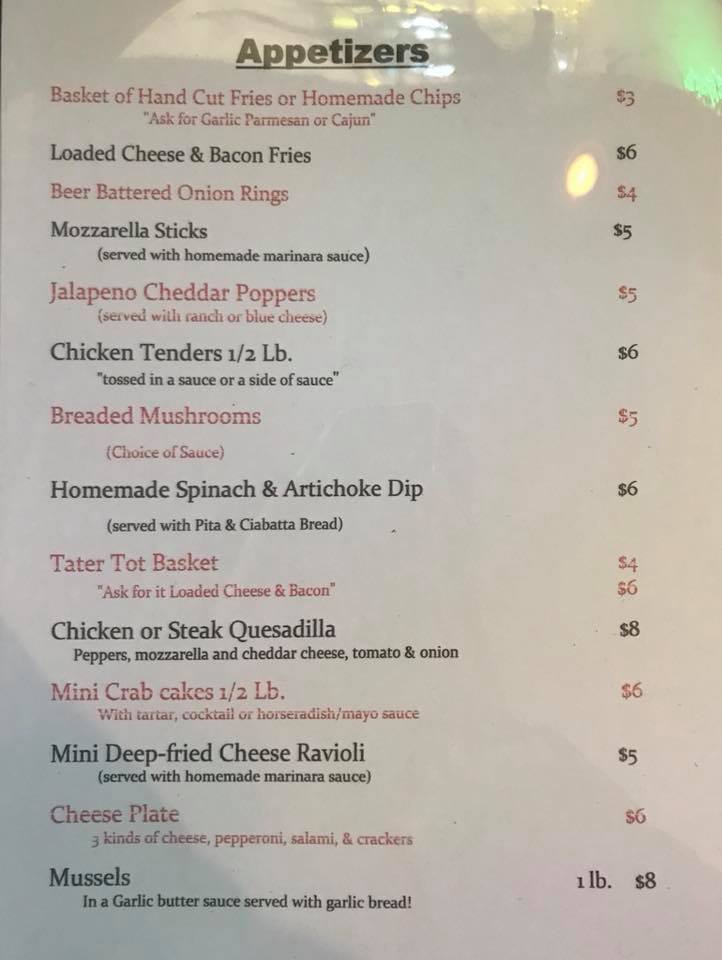 Appetizers

Basket of Hand Cut Fries or Homemade Chips $3
"Ask for Garlic Parmesan or Cajun"

Loaded Cheese & Bacon Fries $6

Beer Battered Onion Rings $4

Mozzarella Sticks $5
(served with homemade marinara sauce)

Jalapeno Cheddar Poppers $5
(served with ranch or blue cheese)

Chicken Tenders 1/2 Lb. $6
"tossed in a sauce or a side of sauce"

Breaded Mushrooms $5
(Choice of Sauce)

Homemade Spinach & Artichoke Dip $6
(served with Pita & Ciabatta Bread)

Tater Tot Basket $4
"Ask for it Loaded Cheese & Bacon" $6

Chicken or Steak Quesadilla $8
Peppers, mozzarella and cheddar cheese, tomato & onion

Mini Crab cakes 1/2 Lb. $6
With tartar, cocktail or horseradish/mayo sauce

Mini Deep-fried Cheese Ravioli $5
(served with homemade marinara sauce)

Cheese Plate $6
3 kinds of cheese, pepperoni, salami, & crackers

Mussels 1 lb. $8
In a Garlic butter sauce served with garlic bread!